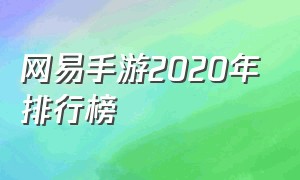 网易手游2020年排行榜